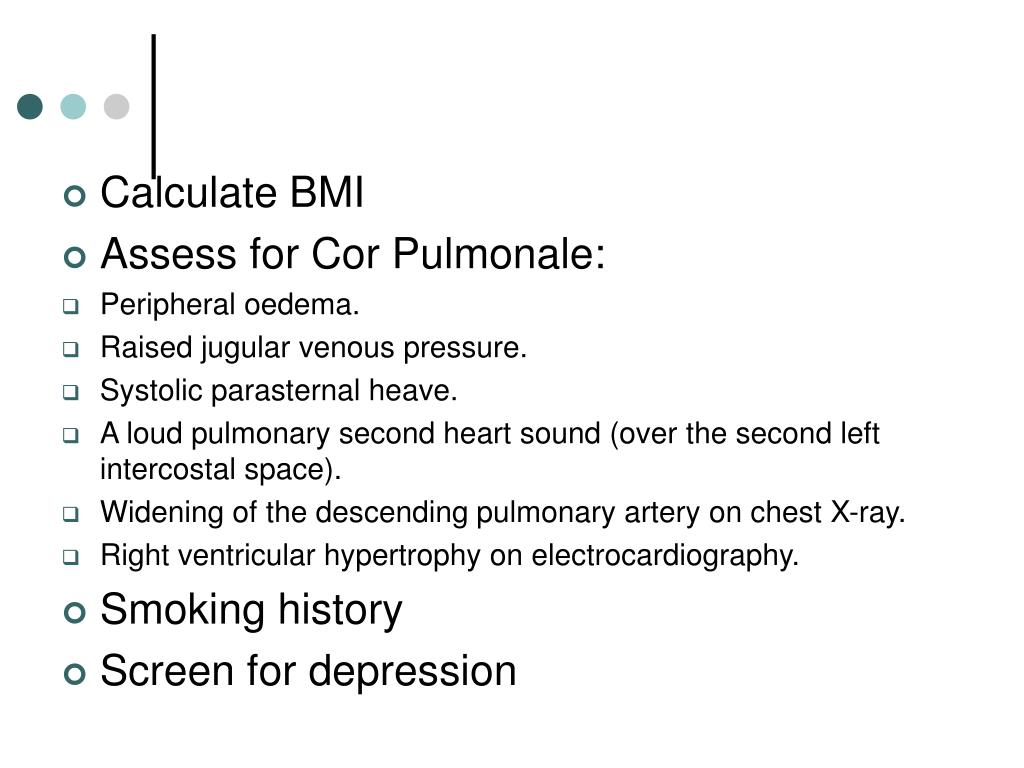 Calculate BMI

Assess for Cor Pulmonale:

Peripheral oedema.

Raised jugular venous pressure.

Systolic parasternal heave.

A loud pulmonary second heart sound (over the second left intercostal space).

Widening of the descending pulmonary artery on chest X-ray.

Right ventricular hypertrophy on electrocardiography.

Smoking history

Screen for depression